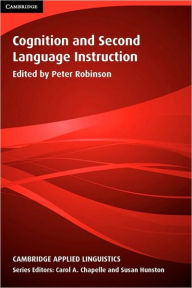 CAMBRIDGE

Cognition and Second Language Instruction

Edited by Peter Robinson

CAMBRIDGE APPLIED LINGUISTICS

Series Editors: Carol A. Chapelle and Susan Hunston